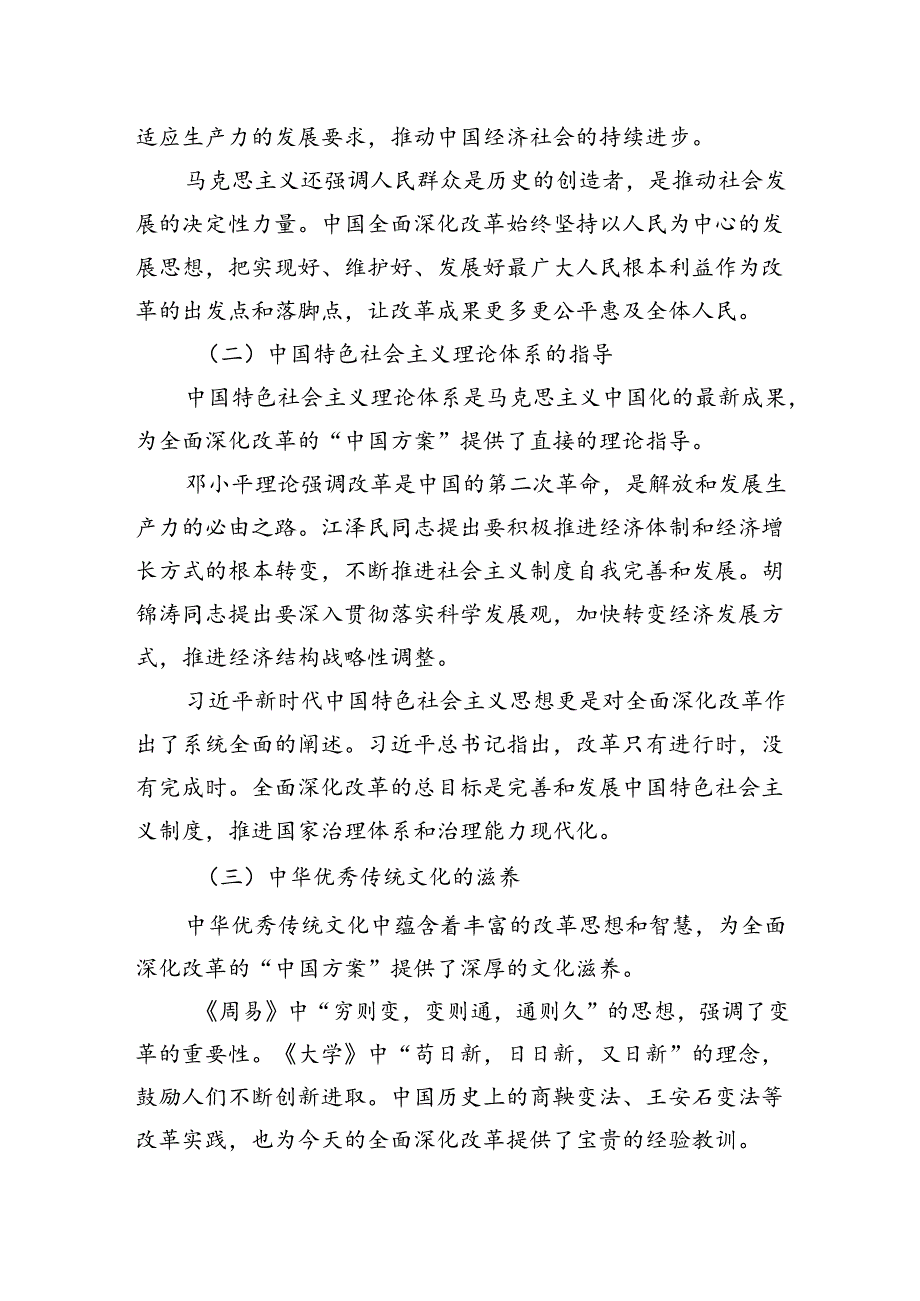 适应生产力的发展要求，推动中国经济社会的持续进步。

马克思主义还强调人民群众是历史的创造者，是推动社会发展的决定性力量。中国全面深化改革始终坚持以人民为中心的发展思想，把实现好、维护好、发展好最广大人民根本利益作为改革的出发点和落脚点，让改革成果更多更公平惠及全体人民。

（二）中国特色社会主义理论体系的指导

中国特色社会主义理论体系是马克思主义中国化的最新成果，为全面深化改革的“中国方案”提供了直接的理论指导。

邓小平理论强调改革是中国的第二次革命，是解放和发展生产力的必由之路。江泽民同志提出要积极推进经济体制和经济增长方式的根本转变，不断推进社会主义制度自我完善和发展。胡锦涛同志提出要深入贯彻落实科学发展观，加快转变经济发展方式，推进经济结构战略性调整。

习近平新时代中国特色社会主义思想更是对全面深化改革作出了系统全面的阐述。习近平总书记指出，改革只有进行时，没有完成时。全面深化改革的总目标是完善和发展中国特色社会主义制度，推进国家治理体系和治理能力现代化。

（三）中华优秀传统文化的滋养

中华优秀传统文化中蕴含着丰富的改革思想和智慧，为全面深化改革的“中国方案”提供了深厚的文化滋养。

《周易》中“穷则变，变则通，通则久”的思想，强调了变革的重要性。《大学》中“苟日新，日日新，又日新”的理念，鼓励人们不断创新进取。中国历史上的商鞅变法、王安石变法等改革实践，也为今天的全面深化改革提供了宝贵的经验教训。